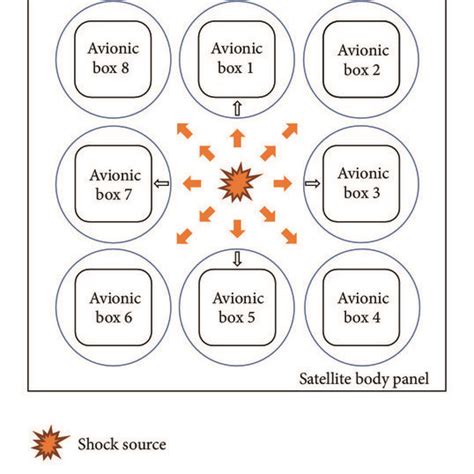 Avionic box 8

Avionic box 1

Avionic box 2

Avionic box 7

Avionic box 3

Avionic box 6

Avionic box 5

Avionic box 4

Satellite body panel

Shock source